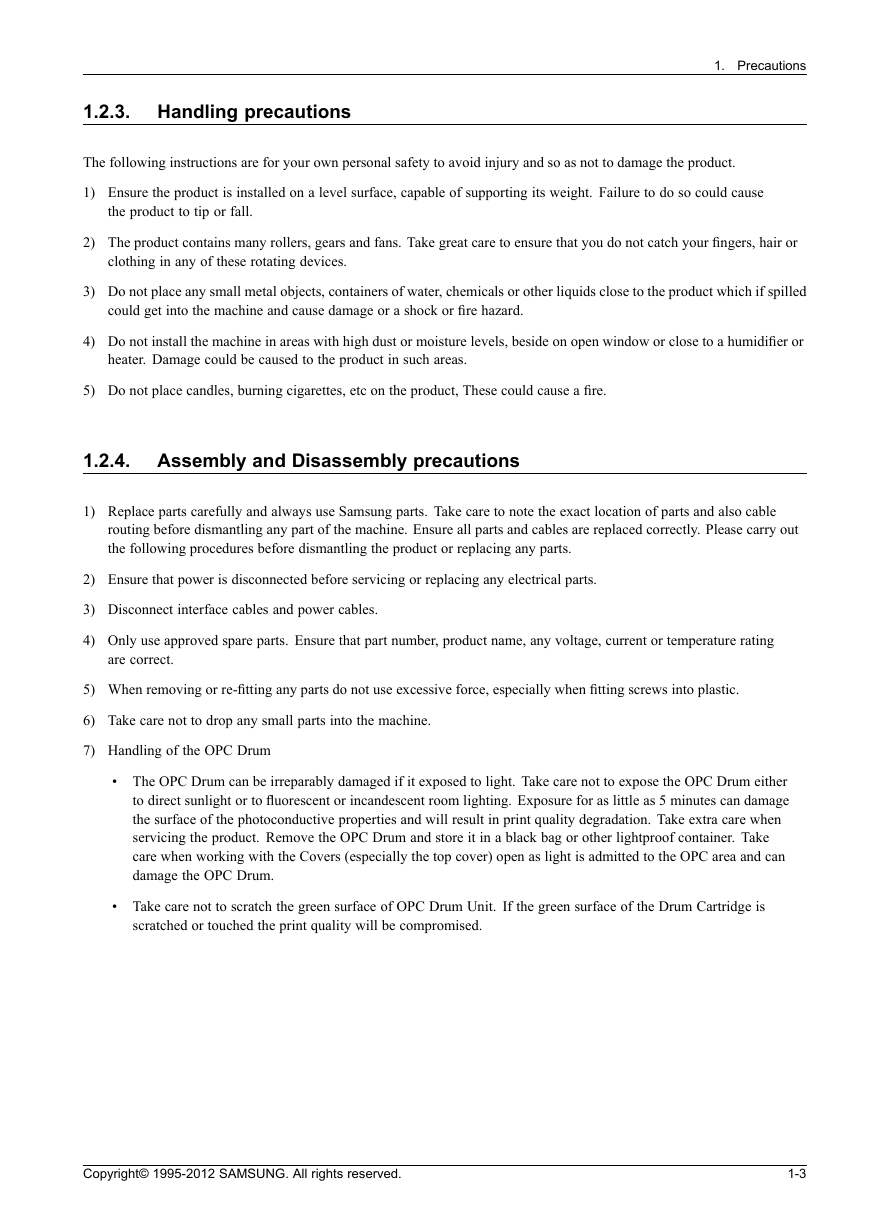 1. Precautions

1.2.3. Handling precautions

The following instructions are for your own personal safety to avoid injury and so as not to damage the product.

1) Ensure the product is installed on a level surface, capable of supporting its weight. Failure to do so could cause the product to tip or fall.

2) The product contains many rollers, gears and fans. Take great care to ensure that you do not catch your fingers, hair or clothing in any of these rotating devices.

3) Do not place any small metal objects, containers of water, chemicals or other liquids close to the product which if spilled could get into the machine and cause damage or a shock or fire hazard.

4) Do not install the machine in areas with high dust or moisture levels, beside on open window or close to a humidifier or heater. Damage could be caused to the product in such areas.

5) Do not place candles, burning cigarettes, etc on the product, These could cause a fire.

1.2.4. Assembly and Disassembly precautions

1) Replace parts carefully and always use Samsung parts. Take care to note the exact location of parts and also cable routing before dismantling any part of the machine. Ensure all parts and cables are replaced correctly. Please carry out the following procedures before dismantling the product or replacing any parts.

2) Ensure that power is disconnected before servicing or replacing any electrical parts.

3) Disconnect interface cables and power cables.

4) Only use approved spare parts. Ensure that part number, product name, any voltage, current or temperature rating are correct.

5) When removing or re-fitting any parts do not use excessive force, especially when fitting screws into plastic.

6) Take care not to drop any small parts into the machine.

7) Handling of the OPC Drum

• The OPC Drum can be irreparably damaged if it exposed to light. Take care not to expose the OPC Drum either to direct sunlight or to fluorescent or incandescent room lighting. Exposure for as little as 5 minutes can damage the surface of the photoconductive properties and will result in print quality degradation. Take extra care when servicing the product. Remove the OPC Drum and store it in a black bag or other lightproof container. Take care when working with the Covers (especially the top cover) open as light is admitted to the OPC area and can damage the OPC Drum.

• Take care not to scratch the green surface of OPC Drum Unit. If the green surface of the Drum Cartridge is scratched or touched the print quality will be compromised.

Copyright© 1995-2012 SAMSUNG. All rights reserved. 1-3